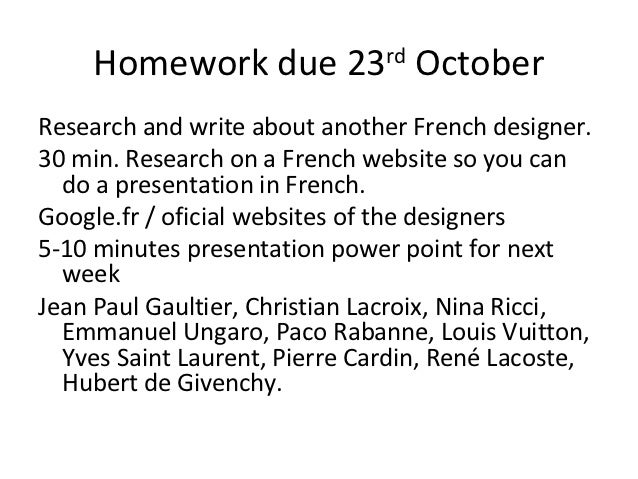 Homework due 23rd October

Research and write about another French designer.

30 min. Research on a French website so you can do a presentation in French.

Google.fr / oficial websites of the designers

5-10 minutes presentation power point for next week

Jean Paul Gaultier, Christian Lacroix, Nina Ricci, Emmanuel Ungaro, Paco Rabanne, Louis Vuitton, Yves Saint Laurent, Pierre Cardin, René Lacoste, Hubert de Givenchy.